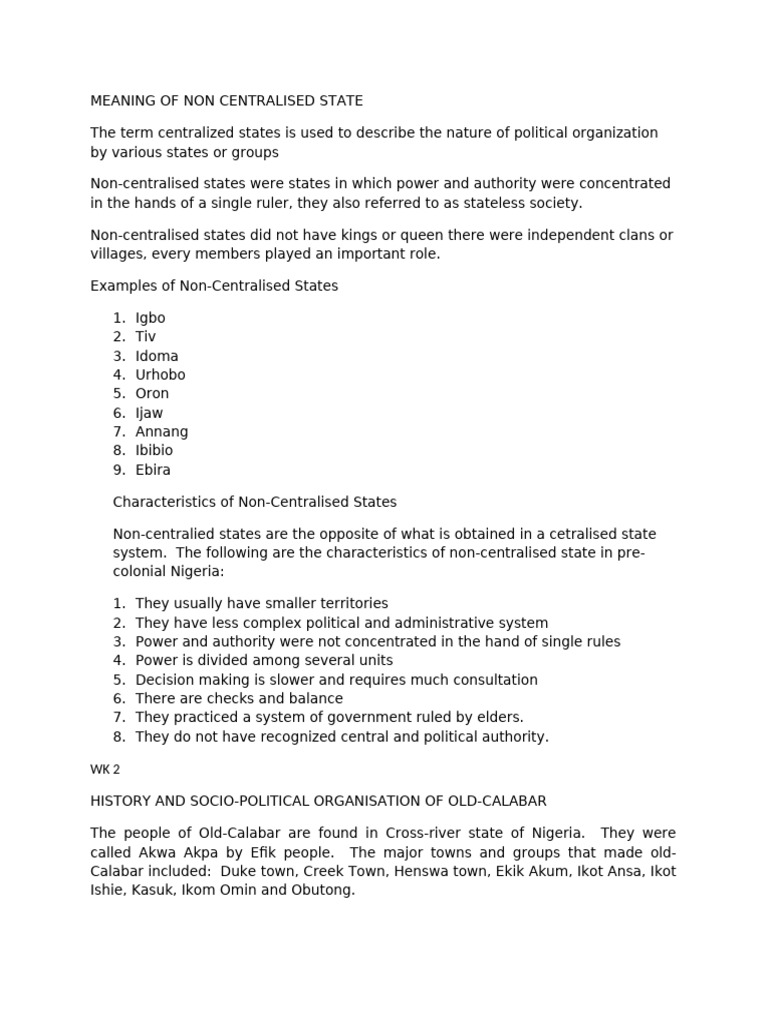 MEANING OF NON CENTRALISED STATE

The term centralized states is used to describe the nature of political organization by various states or groups

Non-centralised states were states in which power and authority were concentrated in the hands of a single ruler, they also referred to as stateless society.

Non-centralised states did not have kings or queen there were independent clans or villages, every members played an important role.

Examples of Non-Centralised States

1. Igbo
2. Tiv
3. Idoma
4. Urhobo
5. Oron
6. Ijaw
7. Annang
8. Ibibio
9. Ebira

Characteristics of Non-Centralised States

Non-centralied states are the opposite of what is obtained in a cetralised state system. The following are the characteristics of non-centralised state in pre-colonial Nigeria:

1. They usually have smaller territories
2. They have less complex political and administrative system
3. Power and authority were not concentrated in the hand of single rules
4. Power is divided among several units
5. Decision making is slower and requires much consultation
6. There are checks and balance
7. They practiced a system of government ruled by elders.
8. They do not have recognized central and political authority.

WK 2

HISTORY AND SOCIO-POLITICAL ORGANISATION OF OLD-CALABAR

The people of Old-Calabar are found in Cross-river state of Nigeria. They were called Akwa Akpa by Efik people. The major towns and groups that made old-Calabar included: Duke town, Creek Town, Henswa town, Ekik Akum, Ikot Ansa, Ikot Ishie, Kasuk, Ikom Omin and Obutong.